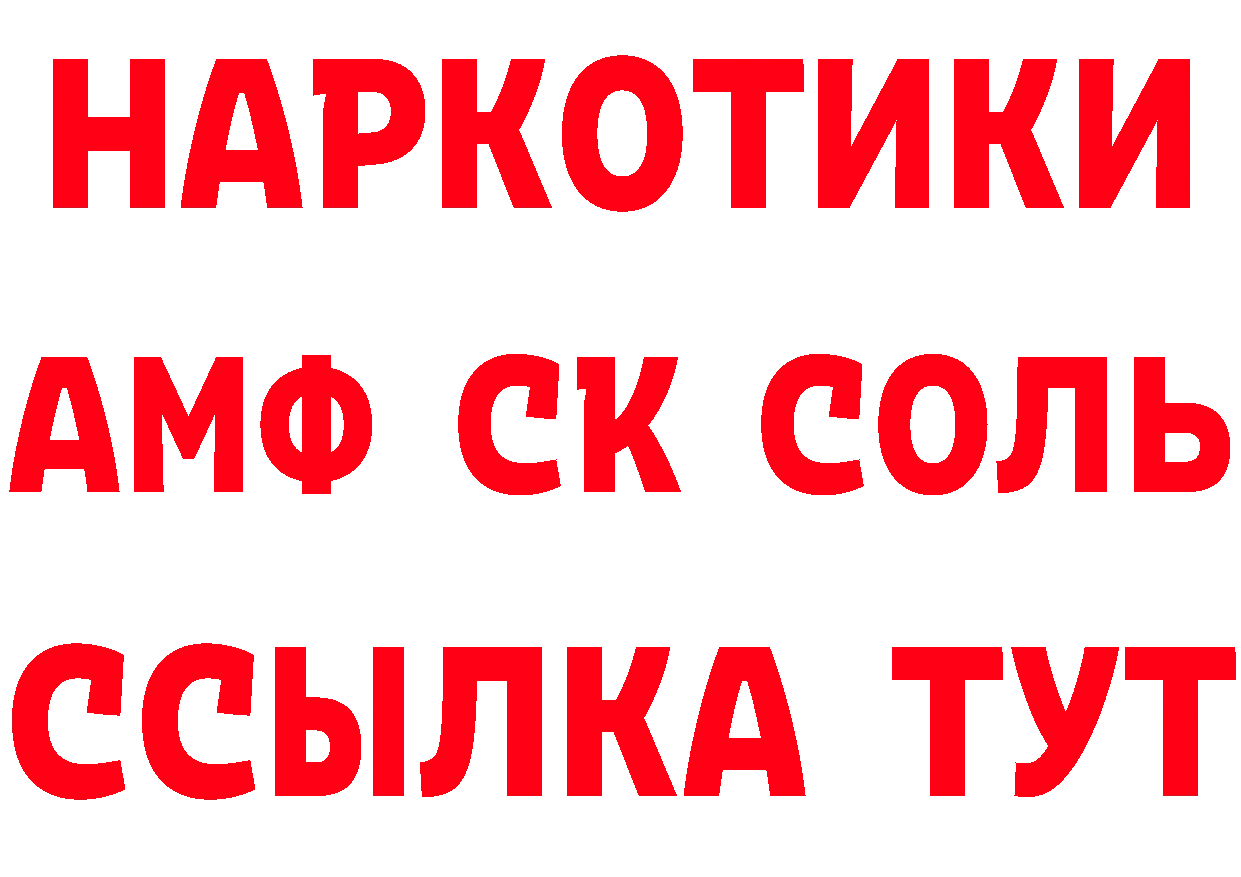 НАРКОТИКИ

АМФ СК СОЛЬ

ССЫЛКА ТУТ